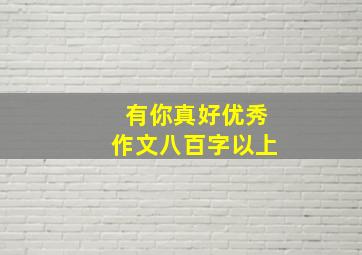 有你真好优秀
作文八百字以上